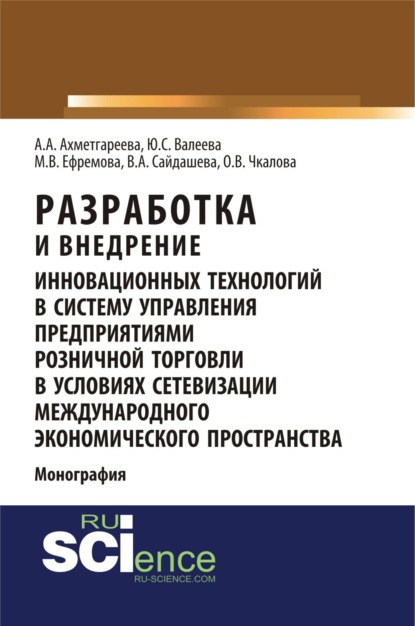 А.А. Ахметгареева, Ю.С. Валеева
М.В. Ефремова, В.А. Сайдашева, О.В. Чкалова

РАЗРАБОТКА
И ВНЕДРЕНИЕ
ИННОВАЦИОННЫХ ТЕХНОЛОГИЙ
В СИСТЕМУ УПРАВЛЕНИЯ
ПРЕДПРИЯТИЯМИ
РОЗНИЧНОЙ ТОРГОВЛИ
В УСЛОВИЯХ СЕТЕВИЗАЦИИ
МЕЖДУНАРОДНОГО
ЭКОНОМИЧЕСКОГО ПРОСТРАНСТВА

Монография

RU
SCIence
RU-SCIENCE.COM